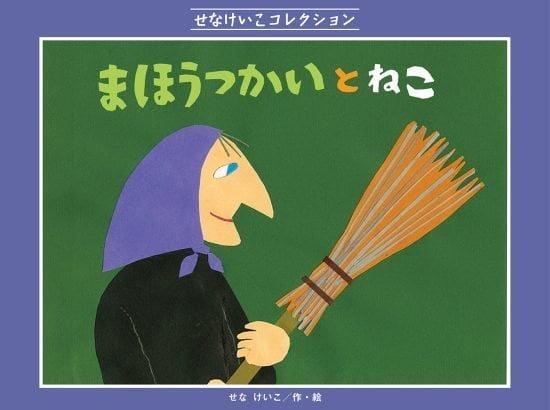 せなけいこコレクション

まほうつかいとねこ

せな けいこ／作・絵